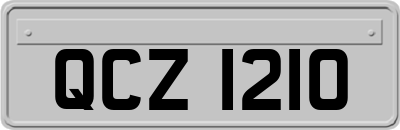 QCZ 1210